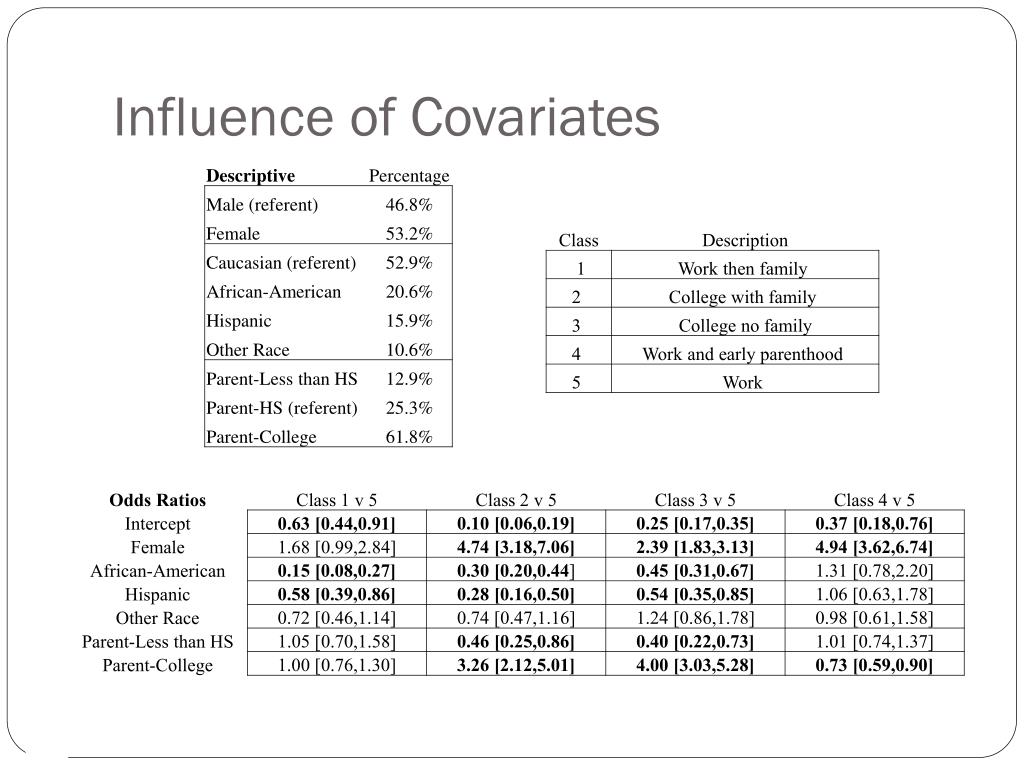 Influence of Covariates

| Descriptive | Percentage |
|---|---|
| Male (referent) | 46.8% |
| Female | 53.2% |
| Caucasian (referent) | 52.9% |
| African-American | 20.6% |
| Hispanic | 15.9% |
| Other Race | 10.6% |
| Parent-Less than HS | 12.9% |
| Parent-HS (referent) | 25.3% |
| Parent-College | 61.8% |

| Class | Description |
|---|---|
| 1 | Work then family |
| 2 | College with family |
| 3 | College no family |
| 4 | Work and early parenthood |
| 5 | Work |

| Odds Ratios | Class 1 v 5 | Class 2 v 5 | Class 3 v 5 | Class 4 v 5 |
|---|---|---|---|---|
| Intercept | 0.63 [0.44,0.91] | 0.10 [0.06,0.19] | 0.25 [0.17,0.35] | 0.37 [0.18,0.76] |
| Female | 1.68 [0.99,2.84] | 4.74 [3.18,7.06] | 2.39 [1.83,3.13] | 4.94 [3.62,6.74] |
| African-American | 0.15 [0.08,0.27] | 0.30 [0.20,0.44] | 0.45 [0.31,0.67] | 1.31 [0.78,2.20] |
| Hispanic | 0.58 [0.39,0.86] | 0.28 [0.16,0.50] | 0.54 [0.35,0.85] | 1.06 [0.63,1.78] |
| Other Race | 0.72 [0.46,1.14] | 0.74 [0.47,1.16] | 1.24 [0.86,1.78] | 0.98 [0.61,1.58] |
| Parent-Less than HS | 1.05 [0.70,1.58] | 0.46 [0.25,0.86] | 0.40 [0.22,0.73] | 1.01 [0.74,1.37] |
| Parent-College | 1.00 [0.76,1.30] | 3.26 [2.12,5.01] | 4.00 [3.03,5.28] | 0.73 [0.59,0.90] |